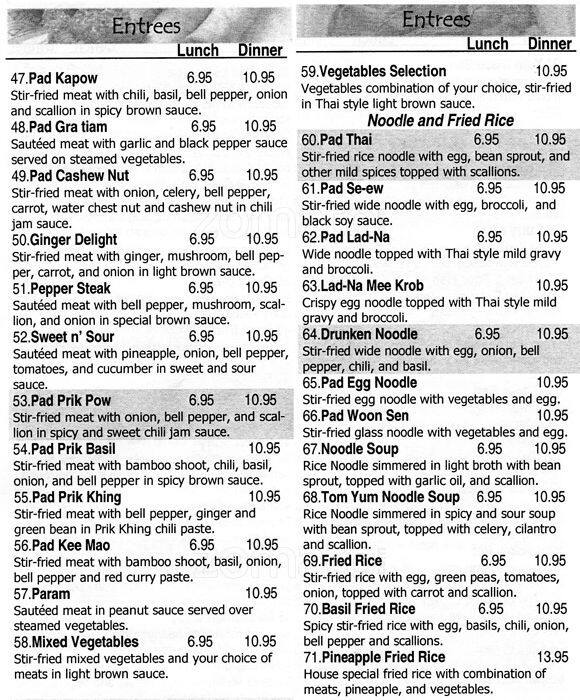 Entrees

Lunch Dinner

47.Pad Kapow 6.95 10.95
Stir-fried meat with chili, basil, bell pepper, onion and scallion in spicy brown sauce.

48.Pad Gra tiam 6.95 10.95
Sautéed meat with garlic and black pepper sauce served on steamed vegetables.

49.Pad Cashew Nut 6.95 10.95
Stir-fried meat with onion, celery, bell pepper, carrot, water chest nut and cashew nut in chili jam sauce.

50.Ginger Delight 6.95 10.95
Stir-fried meat with ginger, mushroom, bell pepper, carrot, and onion in light brown sauce.

51.Pepper Steak 6.95 10.95
Sautéed meat with bell pepper, mushroom, scallion, and onion in special brown sauce.

52.Sweet n' Sour 6.95 10.95
Sautéed meat with pineapple, onion, bell pepper, tomatoes, and cucumber in sweet and sour sauce.

53.Pad Prik Pow 6.95 10.95
Stir-fried meat with onion, bell pepper, and scallion in spicy and sweet chili jam sauce.

54.Pad Prik Basil 10.95
Stir-fried meat with bamboo shoot, chili, basil, onion, and bell pepper in spicy brown sauce.

55.Pad Prik Khing 10.95
Stir-fried meat with bell pepper, ginger and green bean in Prik Khing chili paste.

56.Pad Kee Mao 6.95 10.95
Stir-fried meat with bamboo shoot, basil, onion, bell pepper and red curry paste.

57.Param 10.95
Sautéed meat in peanut sauce served over steamed vegetables.

58.Mixed Vegetables 6.95 10.95
Stir-fried mixed vegetables and your choice of meats in light brown sauce.

Entrees

Lunch Dinner

59.Vegetables Selection 10.95
Vegetables combination of your choice, stir-fried in Thai style light brown sauce.

Noodle and Fried Rice

60.Pad Thai 6.95 10.95
Stir-fried rice noodle with egg, bean sprout, and other mild spices topped with scallions.

61.Pad Se-ew 6.95 10.95
Stir-fried wide noodle with egg, broccoli, and black soy sauce.

62.Pad Lad-Na 6.95 10.95
Wide noodle topped with Thai style mild gravy and broccoli.

63.Lad-Na Mee Krob 10.95
Crispy egg noodle topped with Thai style mild gravy and broccoli.

64.Drunken Noodle 6.95 10.95
Stir-fried wide noodle with egg, onion, bell pepper, chili, and basil.

65.Pad Egg Noodle 10.95
Stir-fried egg noodle with vegetables and egg.

66.Pad Woon Sen 10.95
Stir-fried glass noodle with vegetables and egg.

67.Noodle Soup 6.95 10.95
Rice Noodle simmered in light broth with bean sprout, topped with garlic oil, and scallion.

68.Tom Yum Noodle Soup 6.95 10.95
Rice Noodle simmered in spicy and sour soup with bean sprout, topped with celery, cilantro and scallion.

69.Fried Rice 6.95 10.95
Stir-fried rice with egg, green peas, tomatoes, onion, topped with carrot and scallion.

70.Basil Fried Rice 6.95 10.95
Spicy stir-fried rice with egg, basils, chili, onion, bell pepper and scallions.

71.Pineapple Fried Rice 13.95
House special fried rice with combination of meats, pineapple, and vegetables.